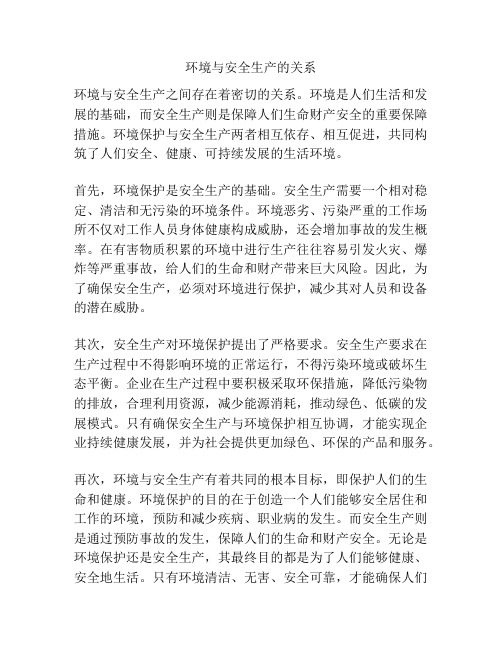 环境与安全生产的关系

环境与安全生产之间存在着密切的关系。环境是人们生活和发展的基础，而安全生产则是保障人们生命财产安全的重要保障措施。环境保护与安全生产两者相互依存、相互促进，共同构筑了人们安全、健康、可持续发展的生活环境。

首先，环境保护是安全生产的基础。安全生产需要一个相对稳定、清洁和无污染的环境条件。环境恶劣、污染严重的工作场所不仅对工作人员身体健康构成威胁，还会增加事故的发生概率。在有害物质积累的环境中进行生产往往容易引发火灾、爆炸等严重事故，给人们的生命和财产带来巨大风险。因此，为了确保安全生产，必须对环境进行保护，减少其对人员和设备的潜在威胁。

其次，安全生产对环境保护提出了严格要求。安全生产要求在生产过程中不得影响环境的正常运行，不得污染环境或破坏生态平衡。企业在生产过程中要积极采取环保措施，降低污染物的排放，合理利用资源，减少能源消耗，推动绿色、低碳的发展模式。只有确保安全生产与环境保护相互协调，才能实现企业持续健康发展，并为社会提供更加绿色、环保的产品和服务。

再次，环境与安全生产有着共同的根本目标，即保护人们的生命和健康。环境保护的目的在于创造一个人们能够安全居住和工作的环境，预防和减少疾病、职业病的发生。而安全生产则是通过预防事故的发生，保障人们的生命和财产安全。无论是环境保护还是安全生产，其最终目的都是为了人们能够健康、安全地生活。只有环境清洁、无害、安全可靠，才能确保人们